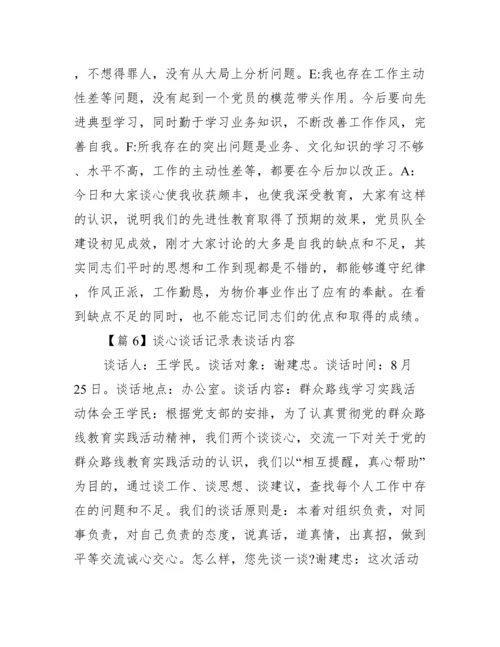 ，不想得罪人，没有从大局上分析问题。E:我也存在工作主动性差等问题，没有起到一个党员的模范带头作用。今后要向先进典型学习，同时勤于学习业务知识，不断改善工作作风，完善自我。F:所我存在的突出问题是业务、文化知识的学习不够、水平不高，工作的主动性差等，都要在今后加以改正。A:今日和大家谈心使我收获颇丰，也使我深受教育，大家有这样的认识，说明我们的先进性教育取得了预期的效果，党员队全建设初见成效，刚才大家讨论的大多是自我的缺点和不足，其实同志们平时的思想和工作到现都是不错的，都能够遵守纪律，作风正派，工作勤恳，为物价事业作出了应有的奉献。在看到缺点不足的同时，也不能忘记同志们的优点和取得的成绩。

【篇 6】谈心谈话记录表谈话内容

谈话人：王学民。谈话对象：谢建忠。谈话时间：8月25日。谈话地点：办公室。谈话内容：群众路线学习实践活动体会王学民：根据党支部的安排，为了认真贯彻党的群众路线教育实践活动精神，我们两个谈谈心，交流一下对关于党的群众路线教育实践活动的认识，我们以“相互提醒，真心帮助”为目的，通过谈工作、谈思想、谈建议，查找每个人工作中存在的问题和不足。我们的谈话原则是：本着对组织负责，对同事负责，对自己负责的态度，说真话，道真情，出真招，做到平等交流诚心交心。怎么样，您先谈一谈?谢建忠：这次活动